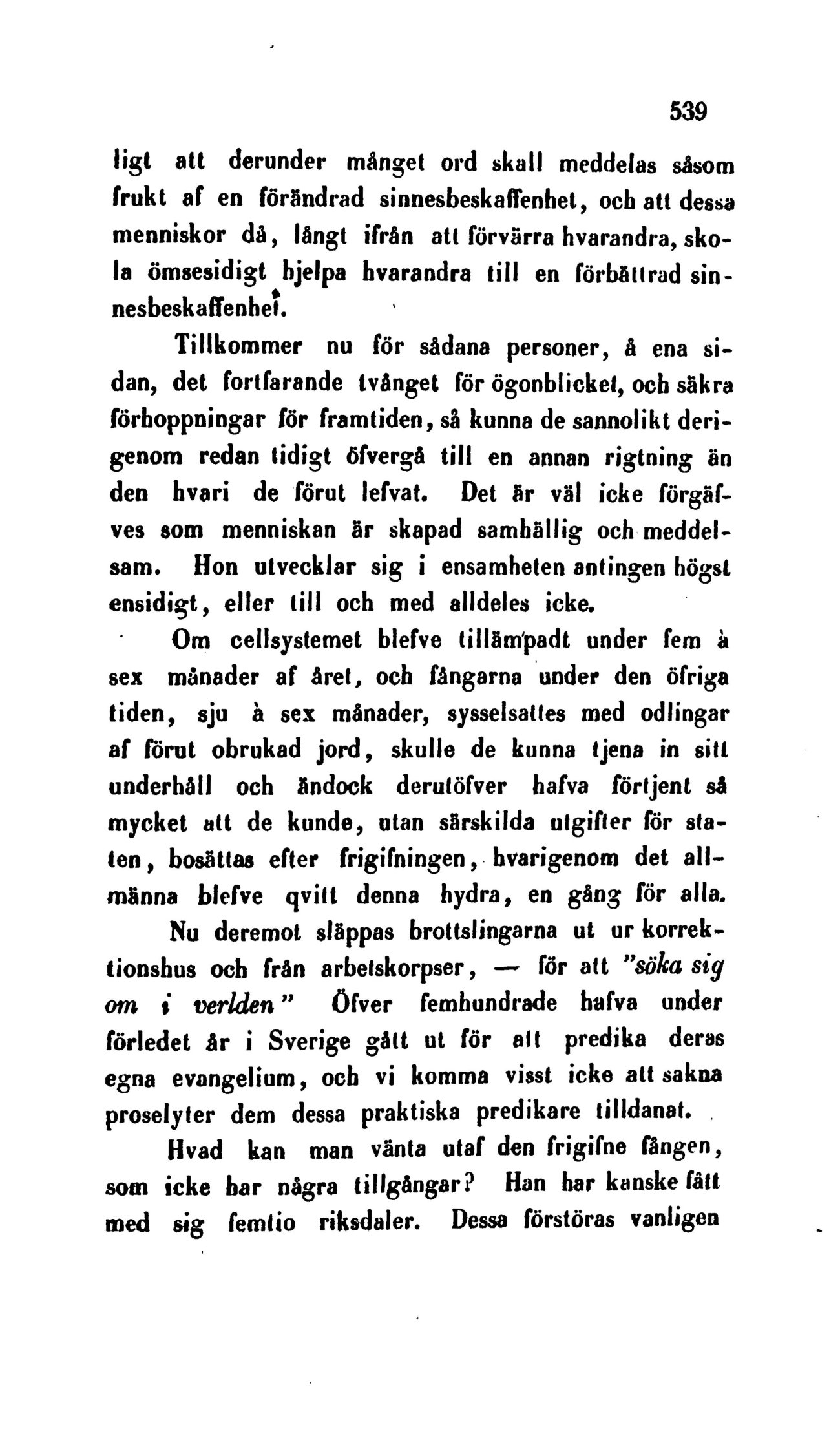 539

ligt att derunder månget ord skall meddelas såsom frukt af en förändrad sinnesbeskaffenhet, och att dessa menniskor då, långt ifrån att förvärra hvarandra, skola ömsesidigt hjelpa hvarandra till en förbättrad sinnesbeskaffenhet.

Tillkommer nu för sådana personer, å ena sidan, det fortfarande tvånget för ögonblicket, och säkra förhoppningar för framtiden, så kunna de sannolikt derigenom redan tidigt öfvergå till en annan rigtning än den hvari de förut lefvat. Det är väl icke förgäfves som menniskan är skapad samhällig och meddelsam. Hon utvecklar sig i ensamheten antingen högst ensidigt, eller till och med alldeles icke.

Om cellsystemet blefve tillämpadt under fem à sex månader af året, och fångarna under den öfriga tiden, sju à sex månader, sysselsattes med odlingar af förut obrukad jord, skulle de kunna tjena in sitt underhåll och ändock derutöfver hafva förtjent så mycket att de kunde, utan särskilda utgifter för staten, bosättas efter frigifningen, hvarigenom det allmänna blefve qvitt denna hydra, en gång för alla.

Nu deremot släppas brottslingarna ut ur korrektionshus och från arbetskorpser, — för att "söka sig om i verlden" Öfver femhundrade hafva under förledet år i Sverige gått ut för att predika deras egna evangelium, och vi komma visst icke att sakna proselyter dem dessa praktiska predikare tilldanat.

Hvad kan man vänta utaf den frigifne fången, som icke har några tillgångar? Han har kanske fått med sig femtio riksdaler. Dessa förstöras vanligen